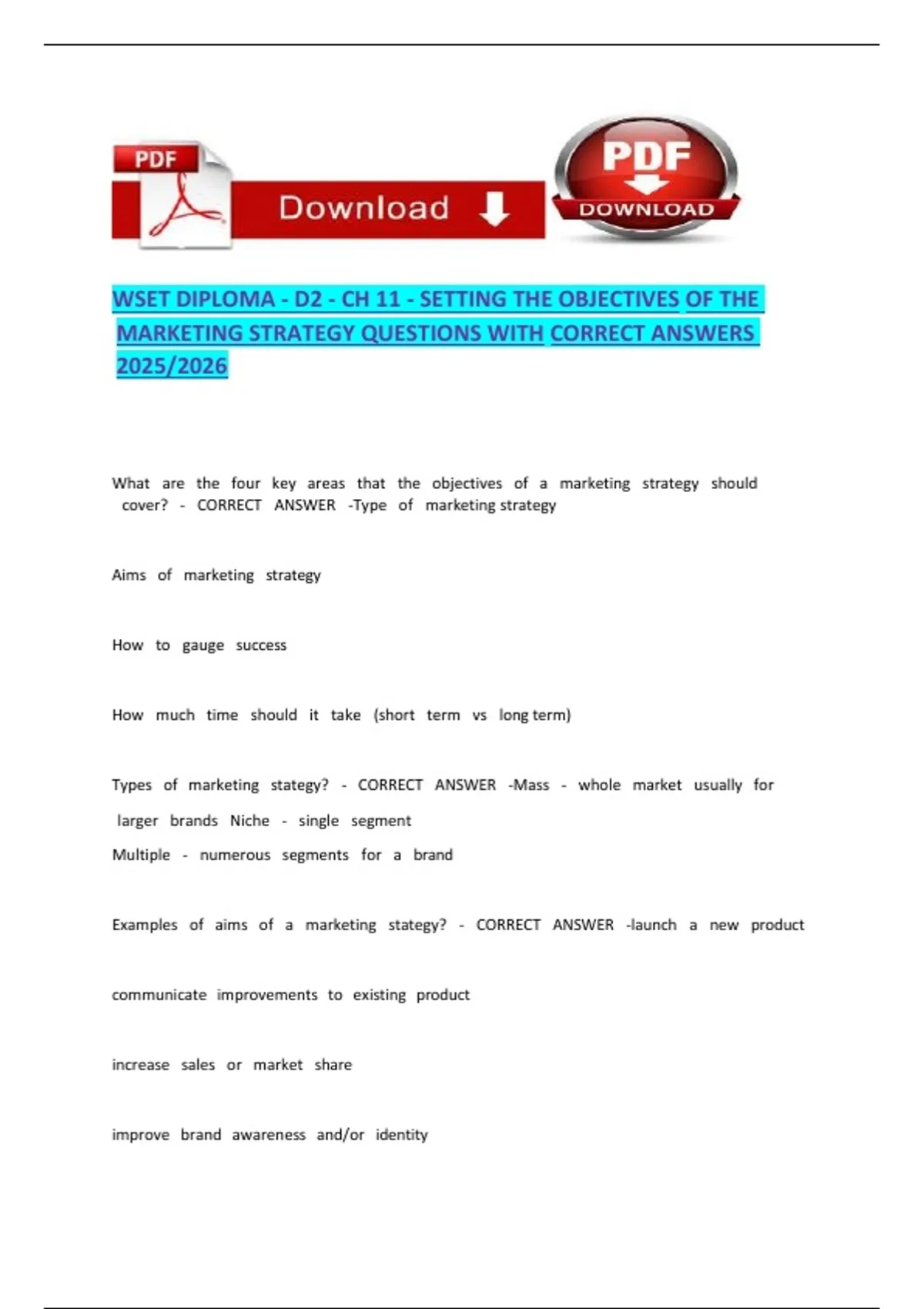 PDF

Download

PDF

DOWNLOAD

WSET DIPLOMA - D2 - CH 11 - SETTING THE OBJECTIVES OF THE MARKETING STRATEGY QUESTIONS WITH CORRECT ANSWERS 2025/2026

What are the four key areas that the objectives of a marketing strategy should cover? - CORRECT ANSWER -Type of marketing strategy

Aims of marketing strategy

How to gauge success

How much time should it take (short term vs long term)

Types of marketing stategy? - CORRECT ANSWER -Mass - whole market usually for larger brands Niche - single segment
Multiple - numerous segments for a brand

Examples of aims of a marketing stategy? - CORRECT ANSWER -launch a new product

communicate improvements to existing product

increase sales or market share

improve brand awareness and/or identity